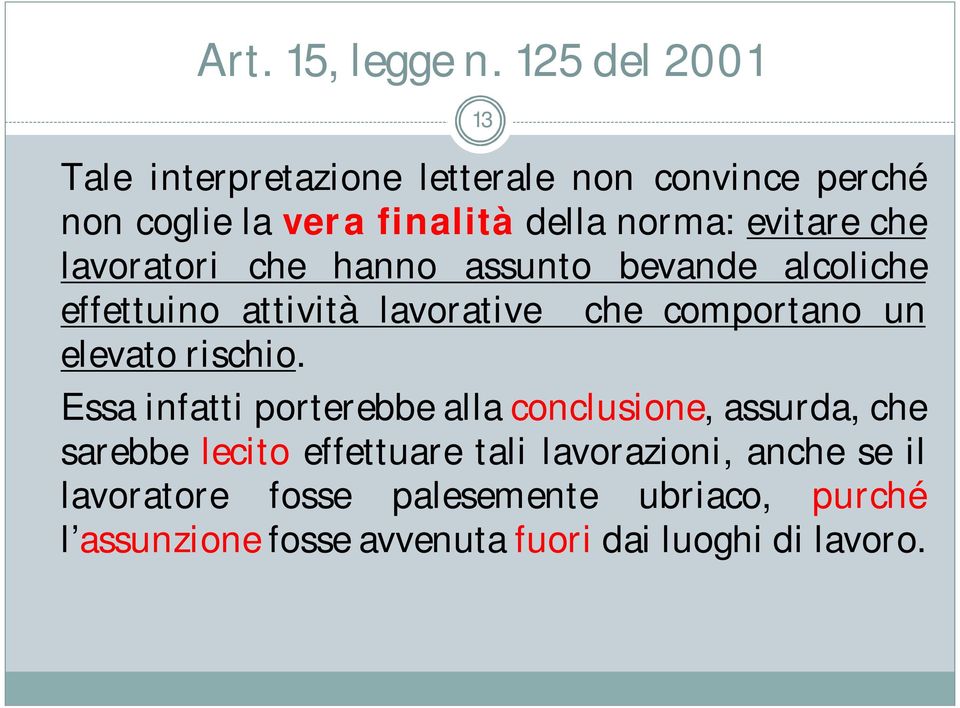 Art. 15, legge n. 125 del 2001

13

Tale interpretazione letterale non convince perché non coglie la vera finalità della norma: evitare che lavoratori che hanno assunto bevande alcoliche effettuino attività lavorative che comportano un elevato rischio.

Essa infatti porterebbe alla conclusione, assurda, che sarebbe lecito effettuare tali lavorazioni, anche se il lavoratore fosse palesemente ubriaco, purché l'assunzione fosse avvenuta fuori dai luoghi di lavoro.